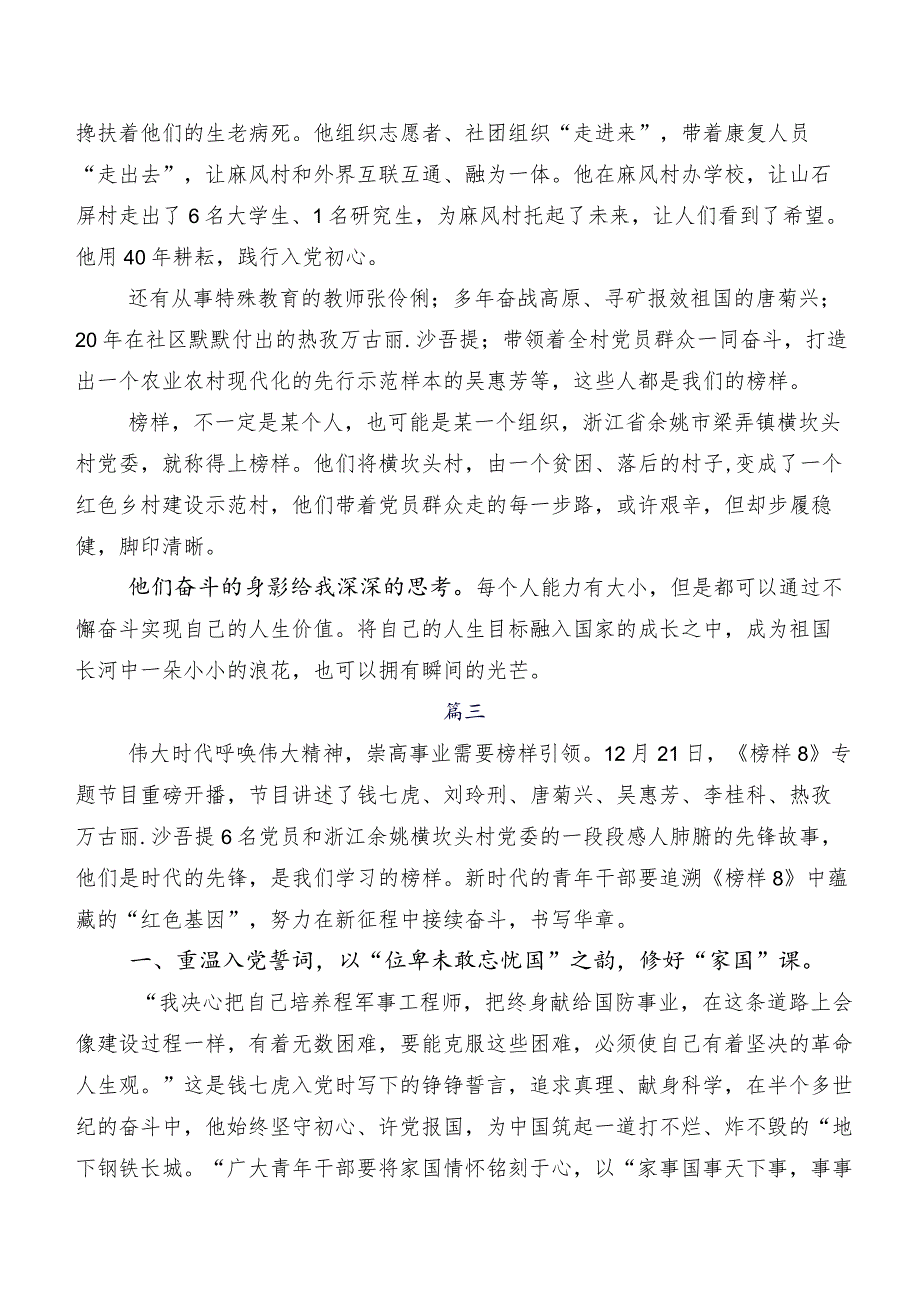 搀扶着他们的生老病死。他组织志愿者、社团组织“走进来”，带着康复人员“走出去”，让麻风村和外界互联互通、融为一体。他在麻风村办学校，让山石屏村走出了6名大学生、1名研究生，为麻风村托起了未来，让人们看到了希望。他用40年耕耘，践行入党初心。

还有从事特殊教育的教师张伶俐；多年奋战高原、寻矿报效祖国的唐菊兴；20年在社区默默付出的热孜万古丽.沙吾提；带领着全村党员群众一同奋斗，打造出一个农业农村现代化的先行示范样本的吴惠芳等，这些人都是我们的榜样。

榜样，不一定是某个人，也可能是某一个组织，浙江省余姚市梁弄镇横坎头村党委，就称得上榜样。他们将横坎头村，由一个贫困、落后的村子,变成了一个红色乡村建设示范村，他们带着党员群众走的每一步路，或许艰辛，但却步履稳健，脚印清晰。

他们奋斗的身影给我深深的思考。每个人能力有大小，但是都可以通过不懈奋斗实现自己的人生价值。将自己的人生目标融入国家的成长之中，成为祖国长河中一朵小小的浪花，也可以拥有瞬间的光芒。

篇三

伟大时代呼唤伟大精神，崇高事业需要榜样引领。12月21日，《榜样8》专题节目重磅开播，节目讲述了钱七虎、刘玲刑、唐菊兴、吴惠芳、李桂科、热孜万古丽.沙吾提6名党员和浙江余姚横坎头村党委的一段段感人肺腑的先锋故事，他们是时代的先锋，是我们学习的榜样。新时代的青年干部要追溯《榜样8》中蕴藏的“红色基因”，努力在新征程中接续奋斗，书写华章。

一、重温入党誓词，以“位卑未敢忘忧国”之韵，修好“家国”课。

“我决心把自己培养程军事工程师，把终身献给国防事业，在这条道路上会像建设过程一样，有着无数困难，要能克服这些困难，必须使自己有着坚决的革命人生观。”这是钱七虎入党时写下的铮铮誓言，追求真理、献身科学，在半个多世纪的奋斗中，他始终坚守初心、许党报国，为中国筑起一道打不烂、炸不毁的“地下钢铁长城。“广大青年干部要将家国情怀铭刻于心，以“家事国事天下事，事事